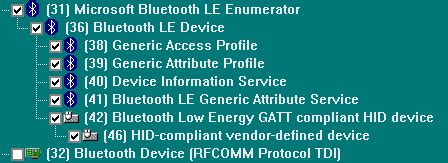 (31) Microsoft Bluetooth LE Enumerator
(36) Bluetooth LE Device
(38) Generic Access Profile
(39) Generic Attribute Profile
(40) Device Information Service
(41) Bluetooth LE Generic Attribute Service
(42) Bluetooth Low Energy GATT compliant HID device
(46) HID-compliant vendor-defined device
(32) Bluetooth Device (RFCOMM Protocol TDI)